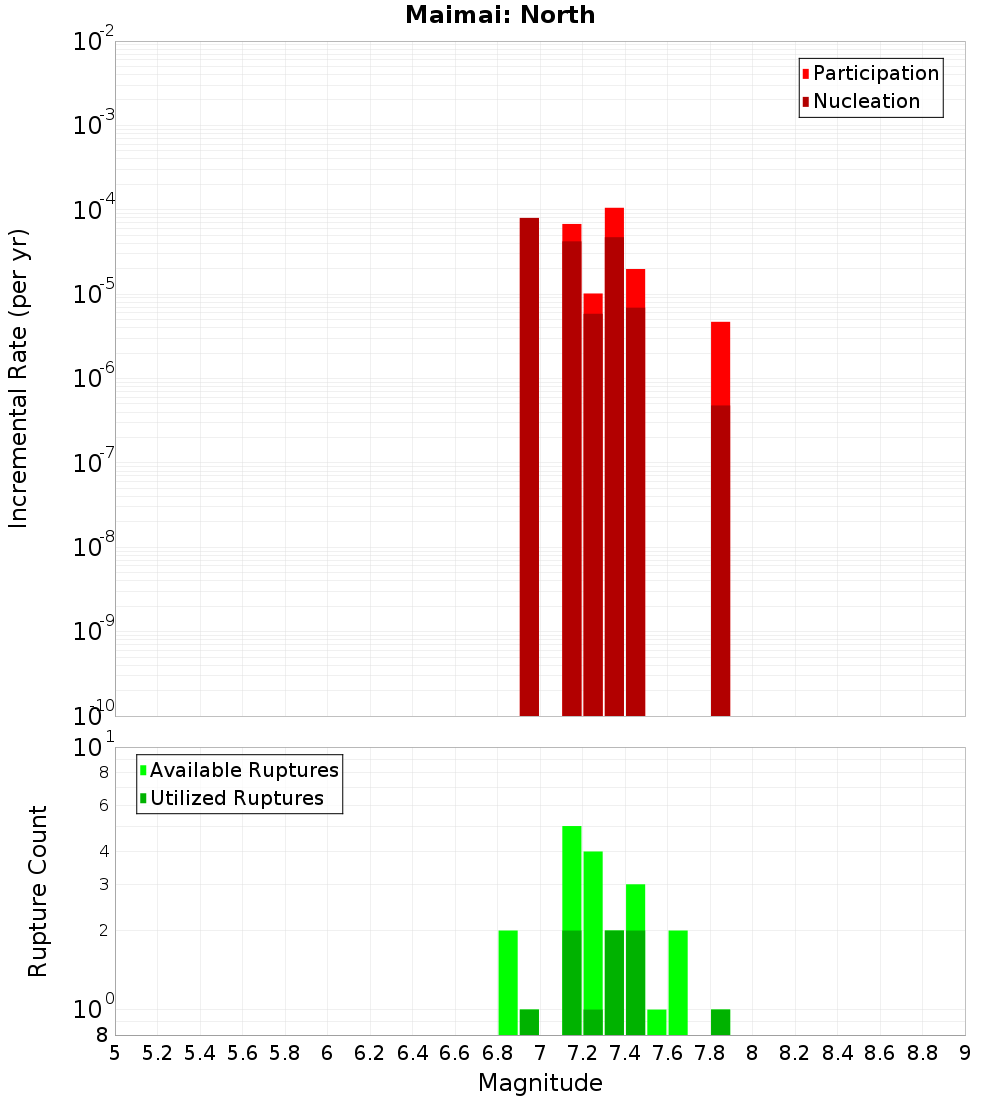 Maimai: North

Participation
Nucleation

Incremental Rate (per yr)

$10^{-2}$
$10^{-3}$
$10^{-4}$
$10^{-5}$
$10^{-6}$
$10^{-7}$
$10^{-8}$
$10^{-9}$
$10^{-10}$

Available Ruptures
Utilized Ruptures

Rupture Count

$10^{1}$
8
6
4
3
2
$10^{0}$
8

5 5.2 5.4 5.6 5.8 6 6.2 6.4 6.6 6.8 7 7.2 7.4 7.6 7.8 8 8.2 8.4 8.6 8.8 9

Magnitude